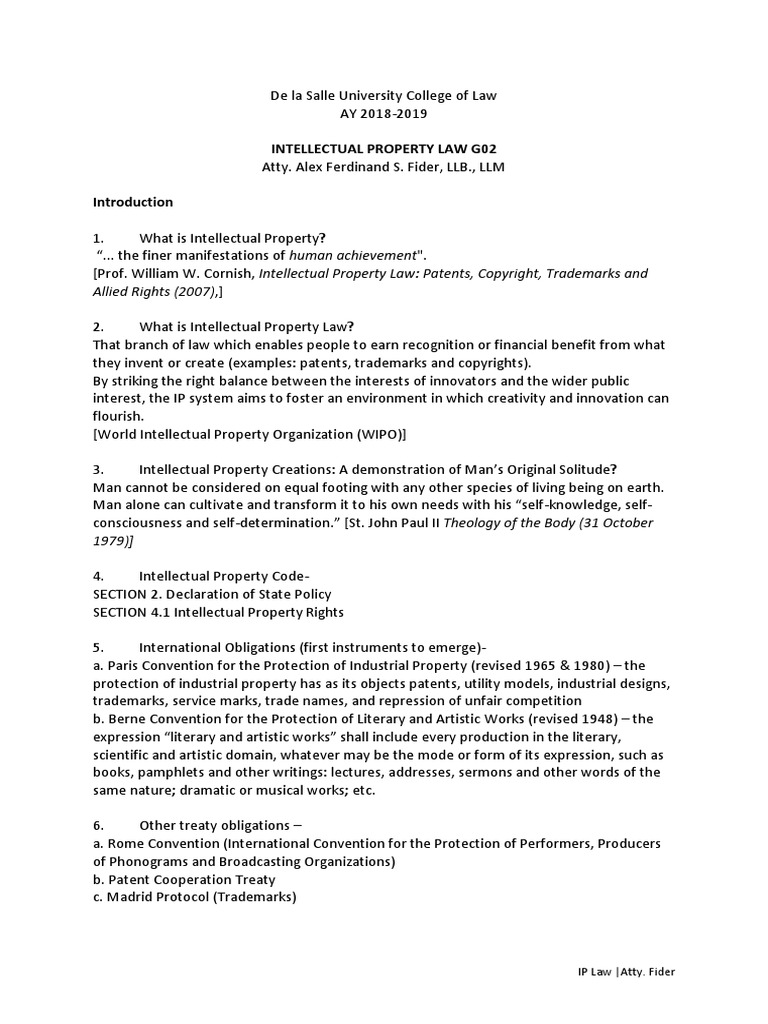 De la Salle University College of Law
AY 2018-2019

INTELLECTUAL PROPERTY LAW G02
Atty. Alex Ferdinand S. Fider, LLB., LLM

Introduction

1. What is Intellectual Property?
"... the finer manifestations of human achievement".
[Prof. William W. Cornish, Intellectual Property Law: Patents, Copyright, Trademarks and Allied Rights (2007),]

2. What is Intellectual Property Law?
That branch of law which enables people to earn recognition or financial benefit from what they invent or create (examples: patents, trademarks and copyrights).
By striking the right balance between the interests of innovators and the wider public interest, the IP system aims to foster an environment in which creativity and innovation can flourish.
[World Intellectual Property Organization (WIPO)]

3. Intellectual Property Creations: A demonstration of Man's Original Solitude?
Man cannot be considered on equal footing with any other species of living being on earth. Man alone can cultivate and transform it to his own needs with his "self-knowledge, self-consciousness and self-determination." [St. John Paul II Theology of the Body (31 October 1979)]

4. Intellectual Property Code-
SECTION 2. Declaration of State Policy
SECTION 4.1 Intellectual Property Rights

5. International Obligations (first instruments to emerge)-
a. Paris Convention for the Protection of Industrial Property (revised 1965 & 1980) – the protection of industrial property has as its objects patents, utility models, industrial designs, trademarks, service marks, trade names, and repression of unfair competition
b. Berne Convention for the Protection of Literary and Artistic Works (revised 1948) – the expression "literary and artistic works" shall include every production in the literary, scientific and artistic domain, whatever may be the mode or form of its expression, such as books, pamphlets and other writings: lectures, addresses, sermons and other words of the same nature; dramatic or musical works; etc.

6. Other treaty obligations –
a. Rome Convention (International Convention for the Protection of Performers, Producers of Phonograms and Broadcasting Organizations)
b. Patent Cooperation Treaty
c. Madrid Protocol (Trademarks)

IP Law |Atty. Fider